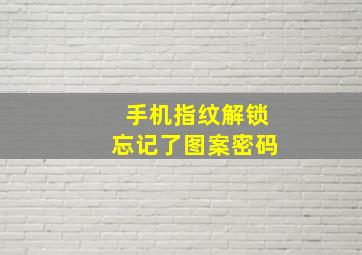 手机指纹解锁
忘记了图案密码